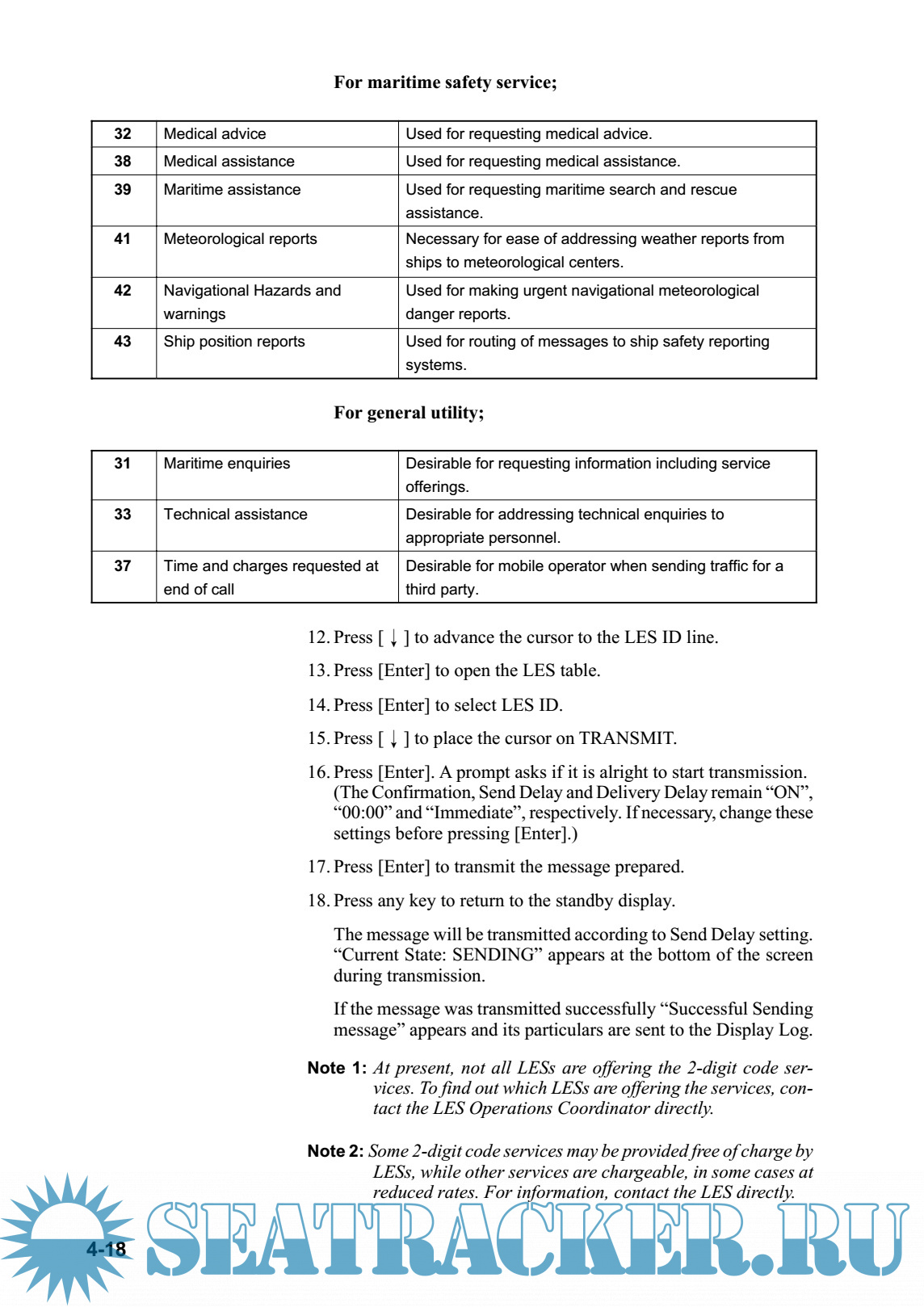 For maritime safety service;

| 32 | Medical advice | Used for requesting medical advice. |
|---|---|---|
| 38 | Medical assistance | Used for requesting medical assistance. |
| 39 | Maritime assistance | Used for requesting maritime search and rescue assistance. |
| 41 | Meteorological reports | Necessary for ease of addressing weather reports from ships to meteorological centers. |
| 42 | Navigational Hazards and warnings | Used for making urgent navigational meteorological danger reports. |
| 43 | Ship position reports | Used for routing of messages to ship safety reporting systems. |

For general utility;

| 31 | Maritime enquiries | Desirable for requesting information including service offerings. |
|---|---|---|
| 33 | Technical assistance | Desirable for addressing technical enquiries to appropriate personnel. |
| 37 | Time and charges requested at end of call | Desirable for mobile operator when sending traffic for a third party. |

12. Press [ ↓ ] to advance the cursor to the LES ID line.

13. Press [Enter] to open the LES table.

14. Press [Enter] to select LES ID.

15. Press [ ↓ ] to place the cursor on TRANSMIT.

16. Press [Enter]. A prompt asks if it is alright to start transmission. (The Confirmation, Send Delay and Delivery Delay remain “ON”, “00:00” and “Immediate”, respectively. If necessary, change these settings before pressing [Enter].)

17. Press [Enter] to transmit the message prepared.

18. Press any key to return to the standby display.

The message will be transmitted according to Send Delay setting. “Current State: SENDING” appears at the bottom of the screen during transmission.

If the message was transmitted successfully “Successful Sending message” appears and its particulars are sent to the Display Log.

Note 1: At present, not all LESs are offering the 2-digit code services. To find out which LESs are offering the services, contact the LES Operations Coordinator directly.

Note 2: Some 2-digit code services may be provided free of charge by LESs, while other services are chargeable, in some cases at reduced rates. For information, contact the LES directly.

4-18

SEATRACKER.RU